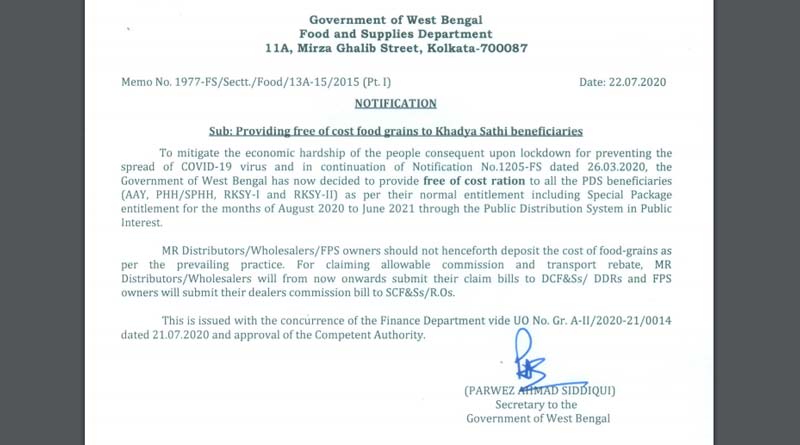 Government of West Bengal
Food and Supplies Department
11A, Mirza Ghalib Street, Kolkata-700087

Memo No. 1977-FS/Sectt./Food/13A-15/2015 (Pt. I)

Date: 22.07.2020

NOTIFICATION

Sub: Providing free of cost food grains to Khadya Sathi beneficiaries

To mitigate the economic hardship of the people consequent upon lockdown for preventing the spread of COVID-19 virus and in continuation of Notification No.1205-FS dated 26.03.2020, the Government of West Bengal has now decided to provide free of cost ration to all the PDS beneficiaries (AAY, PHH/SPHH, RKSY-I and RKSY-II) as per their normal entitlement including Special Package entitlement for the months of August 2020 to June 2021 through the Public Distribution System in Public Interest.

MR Distributors/Wholesalers/FPS owners should not henceforth deposit the cost of food-grains as per the prevailing practice. For claiming allowable commission and transport rebate, MR Distributors/Wholesalers will from now onwards submit their claim bills to DCF&Ss/ DDRs and FPS owners will submit their dealers commission bill to SCF&Ss/R.Os.

This is issued with the concurrence of the Finance Department vide UO No. Gr. A-II/2020-21/0014 dated 21.07.2020 and approval of the Competent Authority.

(PARWEZ AHMAD SIDDIQUI)
Secretary to the
Government of West Bengal